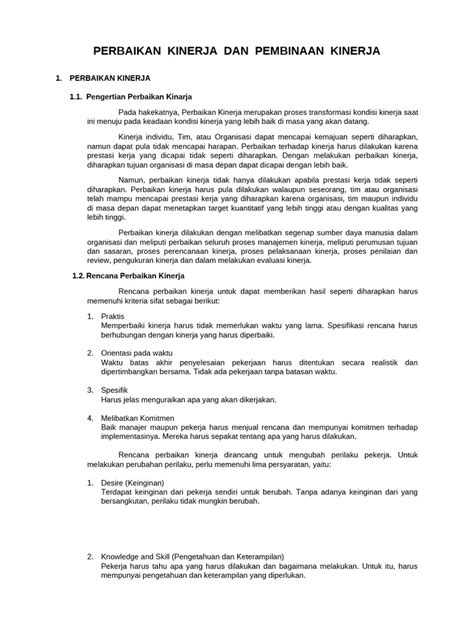 PERBAIKAN KINERJA DAN PEMBINAAN KINERJA

1. PERBAIKAN KINERJA

1.1. Pengertian Perbaikan Kinarja

Pada hakekatnya, Perbaikan Kinerja merupakan proses transformasi kondisi kinerja saat ini menuju pada keadaan kondisi kinerja yang lebih baik di masa yang akan datang.

Kinerja individu, Tim, atau Organisasi dapat mencapai kemajuan seperti diharapkan, namun dapat pula tidak mencapai harapan. Perbaikan terhadap kinerja harus dilakukan karena prestasi kerja yang dicapai tidak seperti diharapkan. Dengan melakukan perbaikan kinerja, diharapkan tujuan organisasi di masa depan dapat dicapai dengan lebih baik.

Namun, perbaikan kinerja tidak hanya dilakukan apabila prestasi kerja tidak seperti diharapkan. Perbaikan kinerja harus pula dilakukan walaupun seseorang, tim atau organisasi telah mampu mencapai prestasi kerja yang diharapkan karena organisasi, tim maupun individu di masa depan dapat menetapkan target kuantitatif yang lebih tinggi atau dengan kualitas yang lebih tinggi.

Perbaikan kinerja dilakukan dengan melibatkan segenap sumber daya manusia dalam organisasi dan meliputi perbaikan seluruh proses manajemen kinerja, meliputi perumusan tujuan dan sasaran, proses perencanaan kinerja, proses pelaksanaan kinerja, proses penilaian dan review, pengukuran kinerja dan dalam melakukan evaluasi kinerja.

1.2. Rencana Perbaikan Kinerja

Rencana perbaikan kinerja untuk dapat memberikan hasil seperti diharapkan harus memenuhi kriteria sifat sebagai berikut:

1. Praktis
Memperbaiki kinerja harus tidak memerlukan waktu yang lama. Spesifikasi rencana harus berhubungan dengan kinerja yang harus diperbaiki.

2. Orientasi pada waktu
Waktu batas akhir penyelesaian pekerjaan harus ditentukan secara realistik dan dipertimbangkan bersama. Tidak ada pekerjaan tanpa batasan waktu.

3. Spesifik
Harus jelas menguraikan apa yang akan dikerjakan.

4. Melibatkan Komitmen
Baik manajer maupun pekerja harus menjual rencana dan mempunyai komitmen terhadap implementasinya. Mereka harus sepakat tentang apa yang harus dilakukan.

Rencana perbaikan kinerja dirancang untuk mengubah perilaku pekerja. Untuk melakukan perubahan perilaku, perlu memenuhi lima persyaratan, yaitu:

1. Desire (Keinginan)
Terdapat keinginan dari pekerja sendiri untuk berubah. Tanpa adanya keinginan dari yang bersangkutan, perilaku tidak mungkin berubah.

2. Knowledge and Skill (Pengetahuan dan Keterampilan)
Pekerja harus tahu apa yang harus dilakukan dan bagaimana melakukan. Untuk itu, harus mempunyai pengetahuan dan keterampilan yang diperlukan.